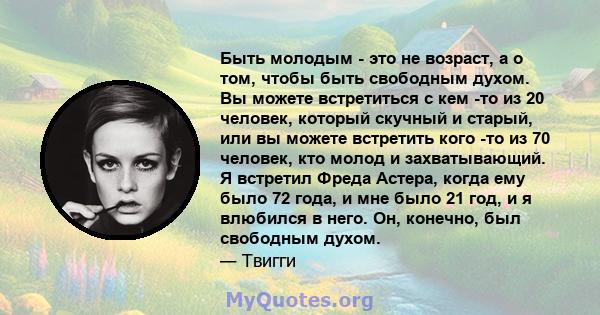 Быть молодым - это не возраст, а о том, чтобы быть свободным духом. Вы можете встретиться с кем -то из 20 человек, который скучный и старый, или вы можете встретить кого -то из 70 человек, кто молод и захватывающий. Я встретил Фреда Астера, когда ему было 72 года, и мне было 21 год, и я влюбился в него. Он, конечно, был свободным духом.
— Твигги

MyQuotes.org